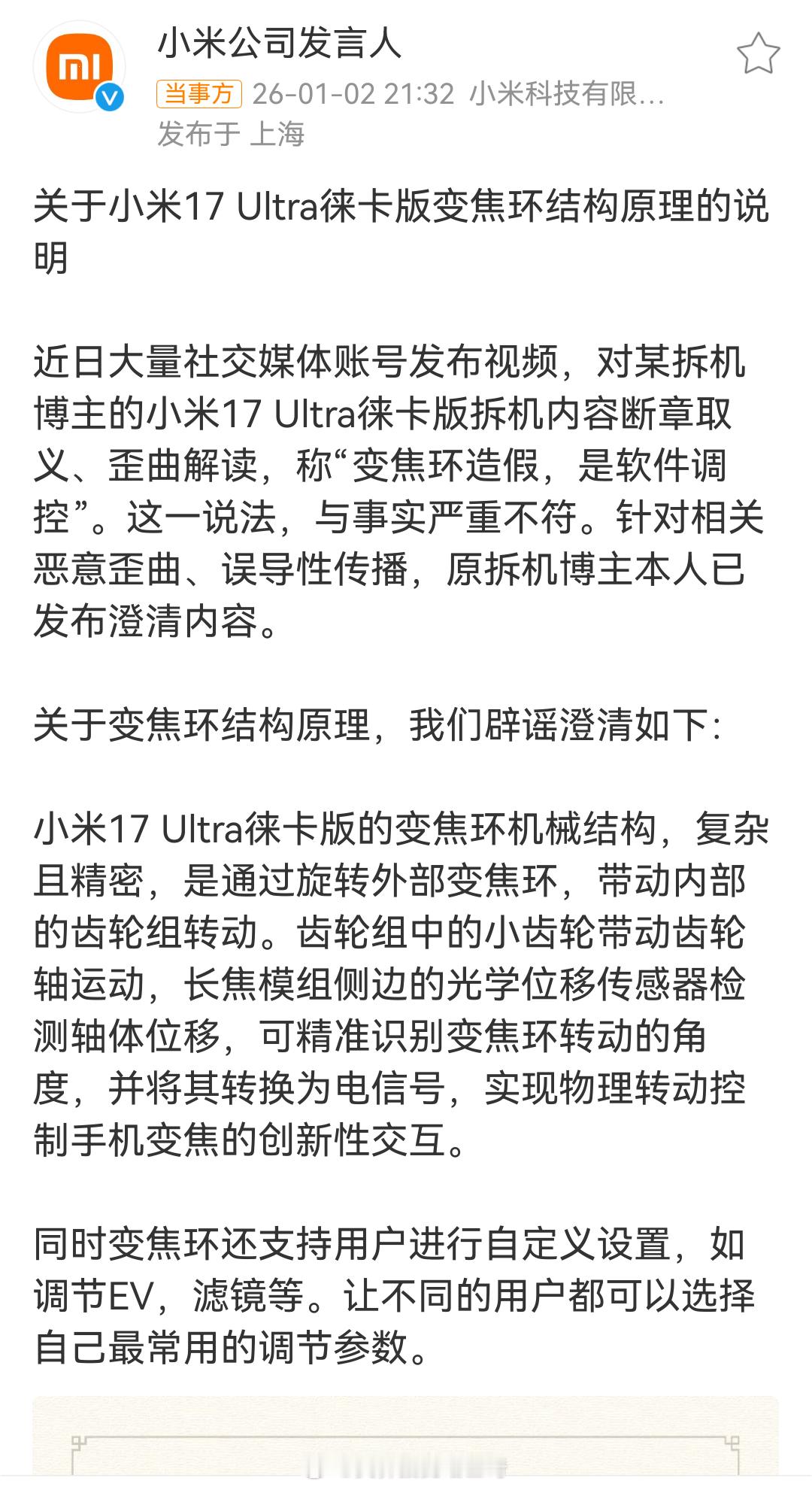 小米公司发言人
当事方 26-01-02 21:32 小米科技有限...
发布于 上海

关于小米17 Ultra徕卡版变焦环结构原理的说明

近日大量社交媒体账号发布视频，对某拆机博主的小米17 Ultra徕卡版拆机内容断章取义、歪曲解读，称“变焦环造假，是软件调控”。这一说法，与事实严重不符。针对相关恶意歪曲、误导性传播，原拆机博主本人已发布澄清内容。

关于变焦环结构原理，我们辟谣澄清如下：

小米17 Ultra徕卡版的变焦环机械结构，复杂且精密，是通过旋转外部变焦环，带动内部的齿轮组转动。齿轮组中的小齿轮带动齿轮轴运动，长焦模组侧边的光学位移传感器检测轴体位移，可精准识别变焦环转动的角度，并将其转换为电信号，实现物理转动控制手机变焦的创新性交互。

同时变焦环还支持用户进行自定义设置，如调节EV，滤镜等。让不同的用户都可以选择自己最常用的调节参数。